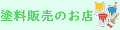 塗料販売のお店